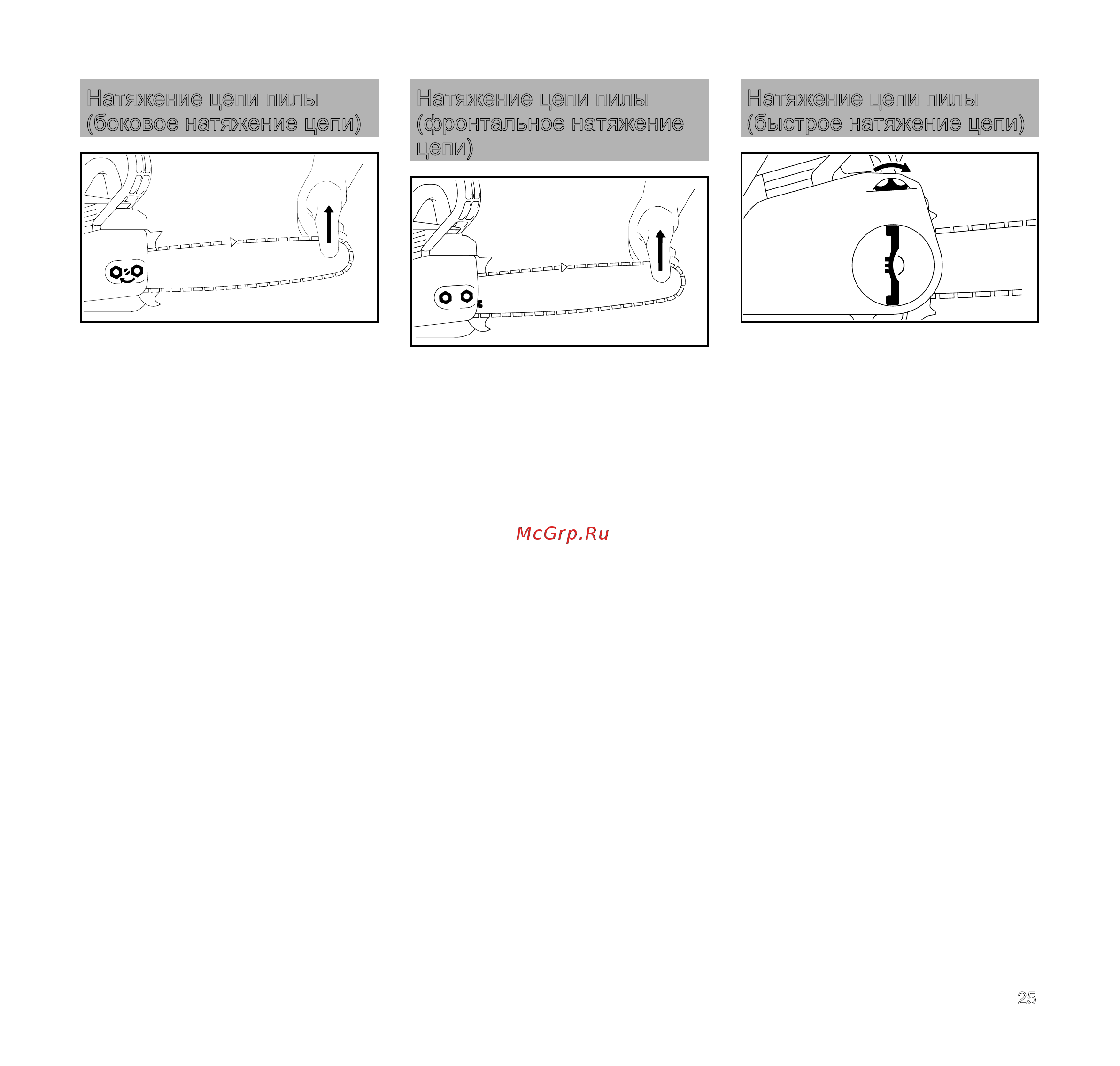 Натяжение цепи пилы (боковое натяжение цепи)

Натяжение цепи пилы (фронтальное натяжение цепи)

Натяжение цепи пилы (быстрое натяжение цепи)

McGrp.Ru

25